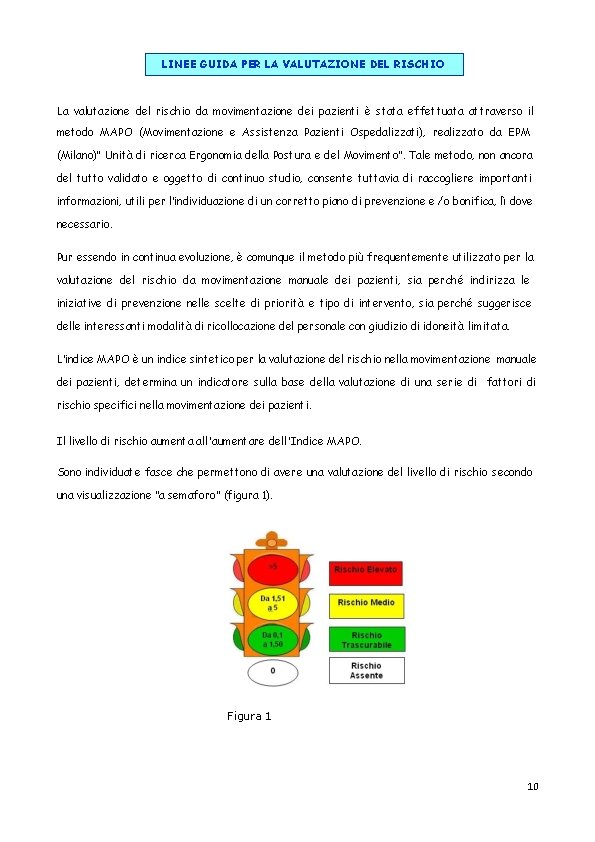 LINEE GUIDA PER LA VALUTAZIONE DEL RISCHIO

La valutazione del rischio da movimentazione dei pazienti è stata effettuata attraverso il metodo MAPO (Movimentazione e Assistenza Pazienti Ospedalizzati), realizzato da EPM (Milano)" Unità di ricerca Ergonomia della Postura e del Movimento". Tale metodo, non ancora del tutto validato e oggetto di continuo studio, consente tuttavia di raccogliere importanti informazioni, utili per l'individuazione di un corretto piano di prevenzione e /o bonifica, lì dove necessario.

Pur essendo in continua evoluzione, è comunque il metodo più frequentemente utilizzato per la valutazione del rischio da movimentazione manuale dei pazienti, sia perché indirizza le iniziative di prevenzione nelle scelte di priorità e tipo di intervento, sia perché suggerisce delle interessanti modalità di ricollocazione del personale con giudizio di idoneità limitata.

L'indice MAPO è un indice sintetico per la valutazione del rischio nella movimentazione manuale dei pazienti, determina un indicatore sulla base della valutazione di una serie di fattori di rischio specifici nella movimentazione dei pazienti.

Il livello di rischio aumenta all'aumentare dell'Indice MAPO.

Sono individuate fasce che permettono di avere una valutazione del livello di rischio secondo una visualizzazione "a semaforo" (figura 1).

>5
Da 1,51 a 5
Da 0,1 a 1,50
0

Rischio Elevato
Rischio Medio
Rischio Trascurabile
Rischio Assente

Figura 1

10